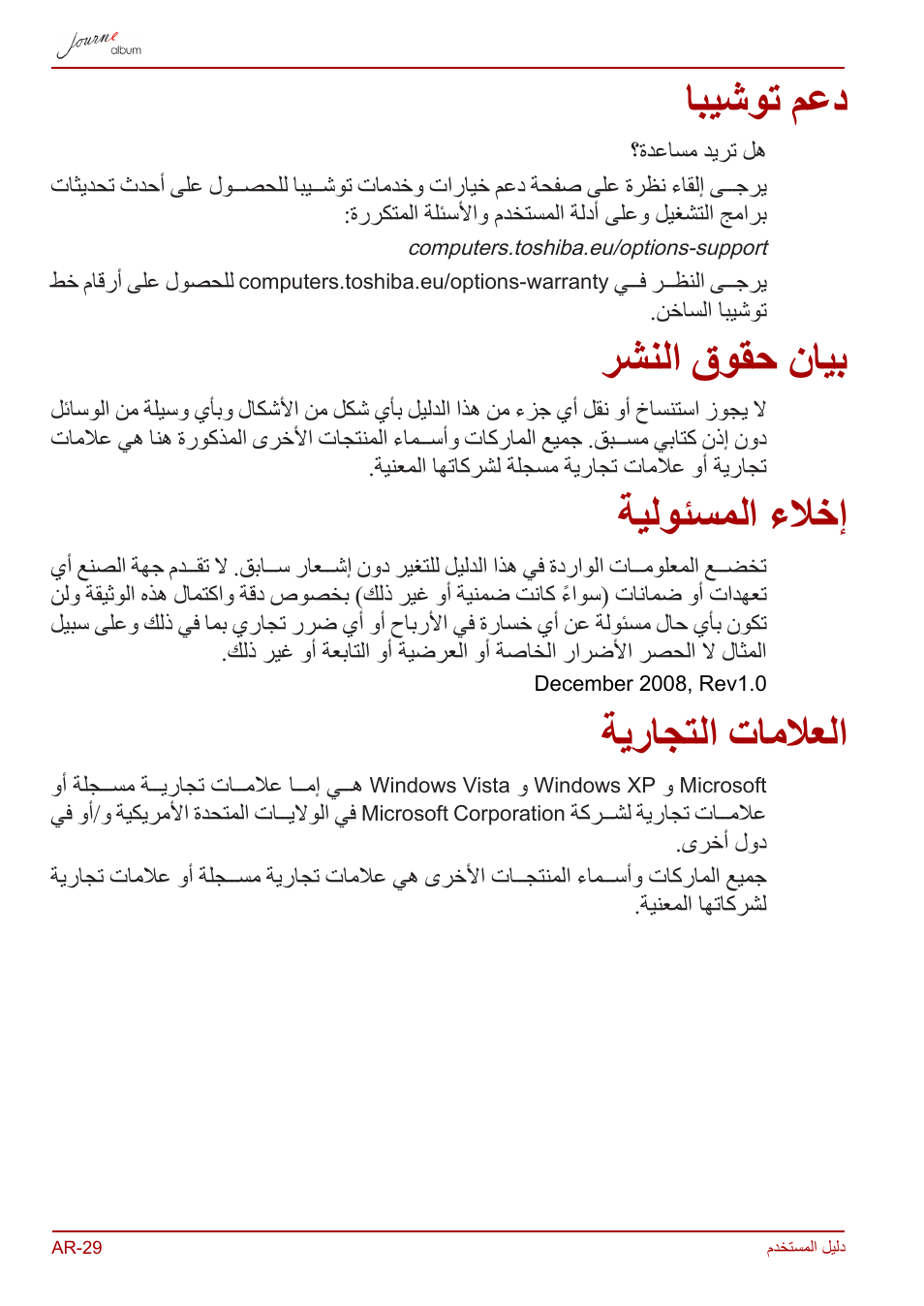 Journe album

دعم توشيبا

هل تريد مساعدة؟

يرجى إلقاء نظرة على صفحة دعم خيارات وخدمات توشيبا للحصول على أحدث تحديثات برامج التشغيل وعلى أدلة المستخدم والأسئلة المتكررة:

computers.toshiba.eu/options-support

يرجى النظر في computers.toshiba.eu/options-warranty للحصول على أرقام خط توشيبا الساخن.

بيان حقوق النشر

لا يجوز استنساخ أو نقل أي جزء من هذا الدليل بأي شكل من الأشكال وبأي وسيلة من الوسائل دون إذن كتابي مسبق. جميع الماركات وأسماء المنتجات الأخرى المذكورة هنا هي علامات تجارية أو علامات تجارية مسجلة لشركاتها المعنية.

إخلاء المسئولية

تخضع المعلومات الواردة في هذا الدليل للتغير دون إشعار سابق. لا تقدم جهة الصنع أي تعهدات أو ضمانات (سواءً كانت ضمنية أو غير ذلك) بخصوص دقة واكتمال هذه الوثيقة ولن تكون بأي حال مسئولة عن أي خسارة في الأرباح أو أي ضرر تجاري بما في ذلك وعلى سبيل المثال لا الحصر الأضرار الخاصة أو العرضية أو التابعة أو غير ذلك.

December 2008, Rev1.0

العلامات التجارية

Microsoft و Windows XP و Windows Vista هي إما علامات تجارية مسجلة أو علامات تجارية لشركة Microsoft Corporation في الولايات المتحدة الأمريكية و/أو في دول أخرى.

جميع الماركات وأسماء المنتجات الأخرى هي علامات تجارية مسجلة أو علامات تجارية لشركاتها المعنية.

AR-29

دليل المستخدم